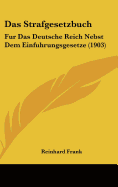 Das Strafgesetzbuch

Fur Das Deutsche Reich Nebst Dem Einfuhrungsgesetze (1903)

Reinhard Frank